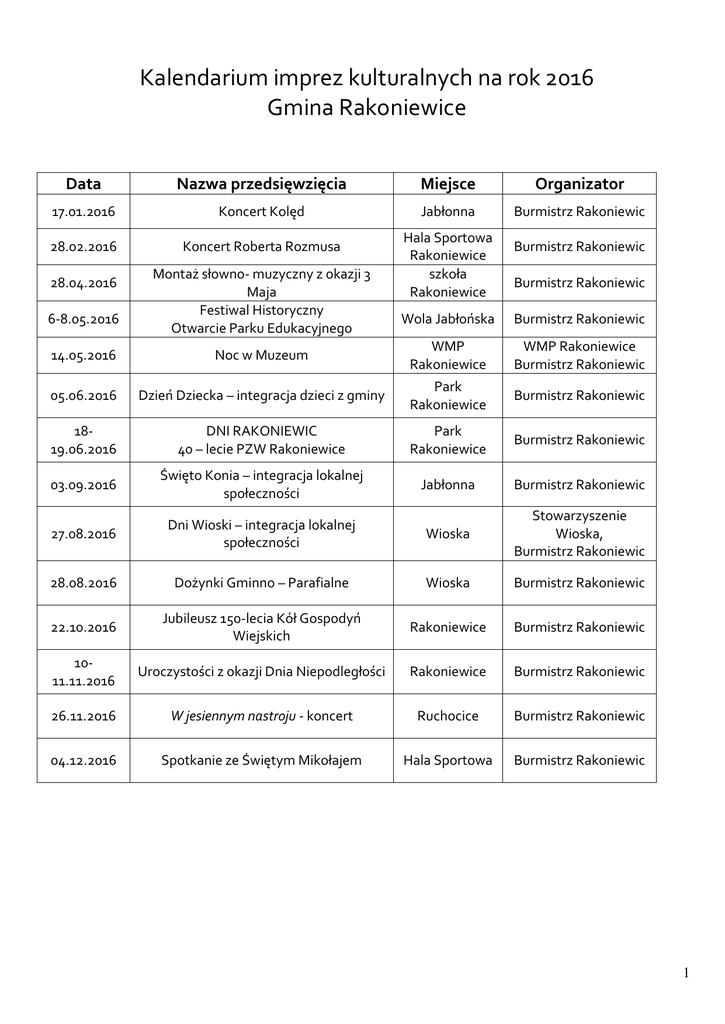 Kalendarium imprez kulturalnych na rok 2016
Gmina Rakoniewice

| Data | Nazwa przedsięwzięcia | Miejsce | Organizator |
|---|---|---|---|
| 17.01.2016 | Koncert Kolęd | Jabłonna | Burmistrz Rakoniewic |
| 28.02.2016 | Koncert Roberta Rozmusa | Hala Sportowa Rakoniewice | Burmistrz Rakoniewic |
| 28.04.2016 | Montaż słowno- muzyczny z okazji 3 Maja | szkoła Rakoniewice | Burmistrz Rakoniewic |
| 6-8.05.2016 | Festiwal Historyczny Otwarcie Parku Edukacyjnego | Wola Jabłońska | Burmistrz Rakoniewic |
| 14.05.2016 | Noc w Muzeum | WMP Rakoniewice | WMP Rakoniewice Burmistrz Rakoniewic |
| 05.06.2016 | Dzień Dziecka – integracja dzieci z gminy | Park Rakoniewice | Burmistrz Rakoniewic |
| 18-19.06.2016 | DNI RAKONIEWIC 40 – lecie PZW Rakoniewice | Park Rakoniewice | Burmistrz Rakoniewic |
| 03.09.2016 | Święto Konia – integracja lokalnej społeczności | Jabłonna | Burmistrz Rakoniewic |
| 27.08.2016 | Dni Wioski – integracja lokalnej społeczności | Wioska | Stowarzyszenie Wioska, Burmistrz Rakoniewic |
| 28.08.2016 | Dożynki Gminno – Parafialne | Wioska | Burmistrz Rakoniewic |
| 22.10.2016 | Jubileusz 150-lecia Kół Gospodyń Wiejskich | Rakoniewice | Burmistrz Rakoniewic |
| 10-11.11.2016 | Uroczystości z okazji Dnia Niepodległości | Rakoniewice | Burmistrz Rakoniewic |
| 26.11.2016 | W jesiennym nastroju - koncert | Ruchocice | Burmistrz Rakoniewic |
| 04.12.2016 | Spotkanie ze Świętym Mikołajem | Hala Sportowa | Burmistrz Rakoniewic |

1